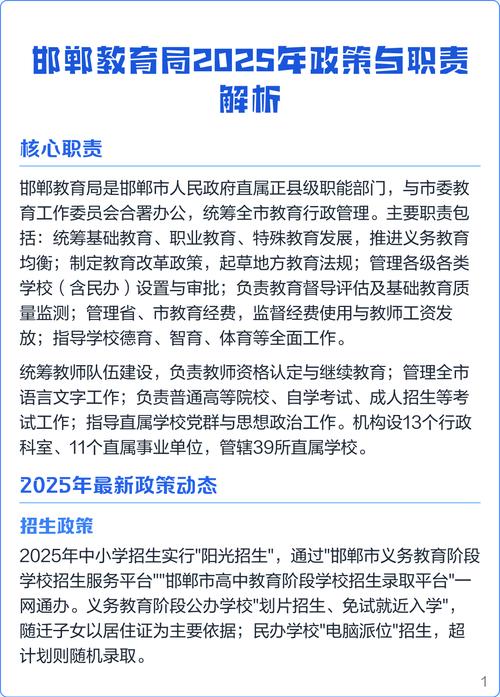 邯郸教育局2025年政策与职责解析

核心职责

邯郸教育局是邯郸市人民政府直属正县级职能部门，与市委教育工作委员会合署办公，统筹全市教育行政管理。主要职责包括：统筹基础教育、职业教育、特殊教育发展，推进义务教育均衡；制定教育改革政策，起草地方教育法规；管理各级各类学校（含民办）设置与审批；负责教育督导评估及基础教育质量监测；管理省、市教育经费，监督经费使用与教师工资发放；指导学校德育、智育、体育等全面工作。

统筹教师队伍建设，负责教师资格认定与继续教育；管理全市语言文字工作；负责普通高等院校、自学考试、成人招生等考试工作；指导直属学校党群与思想政治工作。机构设13个行政科室、11个直属事业单位，管辖39所直属学校。

2025年最新政策动态

招生政策

2025年中小学招生实行"阳光招生"，通过"邯郸市义务教育阶段学校招生服务平台""邯郸市高中教育阶段学校招生录取平台"一网通办。义务教育阶段公办学校"划片招生、免试就近入学"，随迁子女以居住证为主要依据；民办学校"电脑派位"招生，超计划则随机录取。

1